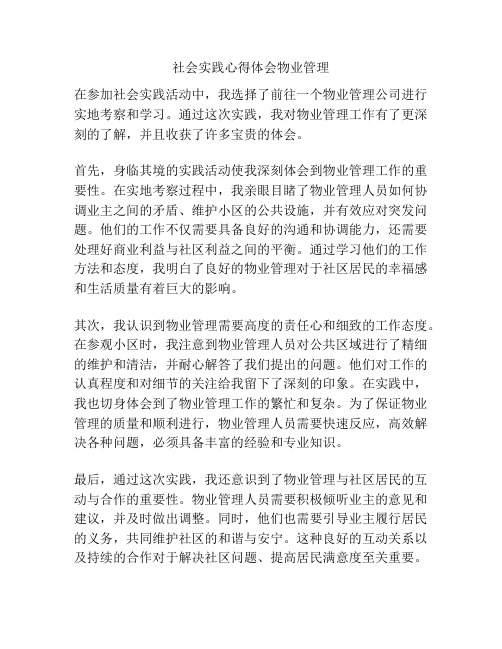 社会实践心得体会物业管理

在参加社会实践活动中，我选择了前往一个物业管理公司进行实地考察和学习。通过这次实践，我对物业管理工作有了更深刻的了解，并且收获了许多宝贵的体会。

首先，身临其境的实践活动使我深刻体会到物业管理工作的重要性。在实地考察过程中，我亲眼目睹了物业管理人员如何协调业主之间的矛盾、维护小区的公共设施，并有效应对突发问题。他们的工作不仅需要具备良好的沟通和协调能力，还需要处理好商业利益与社区利益之间的平衡。通过学习他们的工作方法和态度，我明白了良好的物业管理对于社区居民的幸福感和生活质量有着巨大的影响。

其次，我认识到物业管理需要高度的责任心和细致的工作态度。在参观小区时，我注意到物业管理人员对公共区域进行了精细的维护和清洁，并耐心解答了我们提出的问题。他们对工作的认真程度和对细节的关注给我留下了深刻的印象。在实践中，我也切身体会到了物业管理工作的繁忙和复杂。为了保证物业管理的质量和顺利进行，物业管理人员需要快速反应，高效解决各种问题，必须具备丰富的经验和专业知识。

最后，通过这次实践，我还意识到了物业管理与社区居民的互动与合作的重要性。物业管理人员需要积极倾听业主的意见和建议，并及时做出调整。同时，他们也需要引导业主履行居民的义务，共同维护社区的和谐与安宁。这种良好的互动关系以及持续的合作对于解决社区问题、提高居民满意度至关重要。